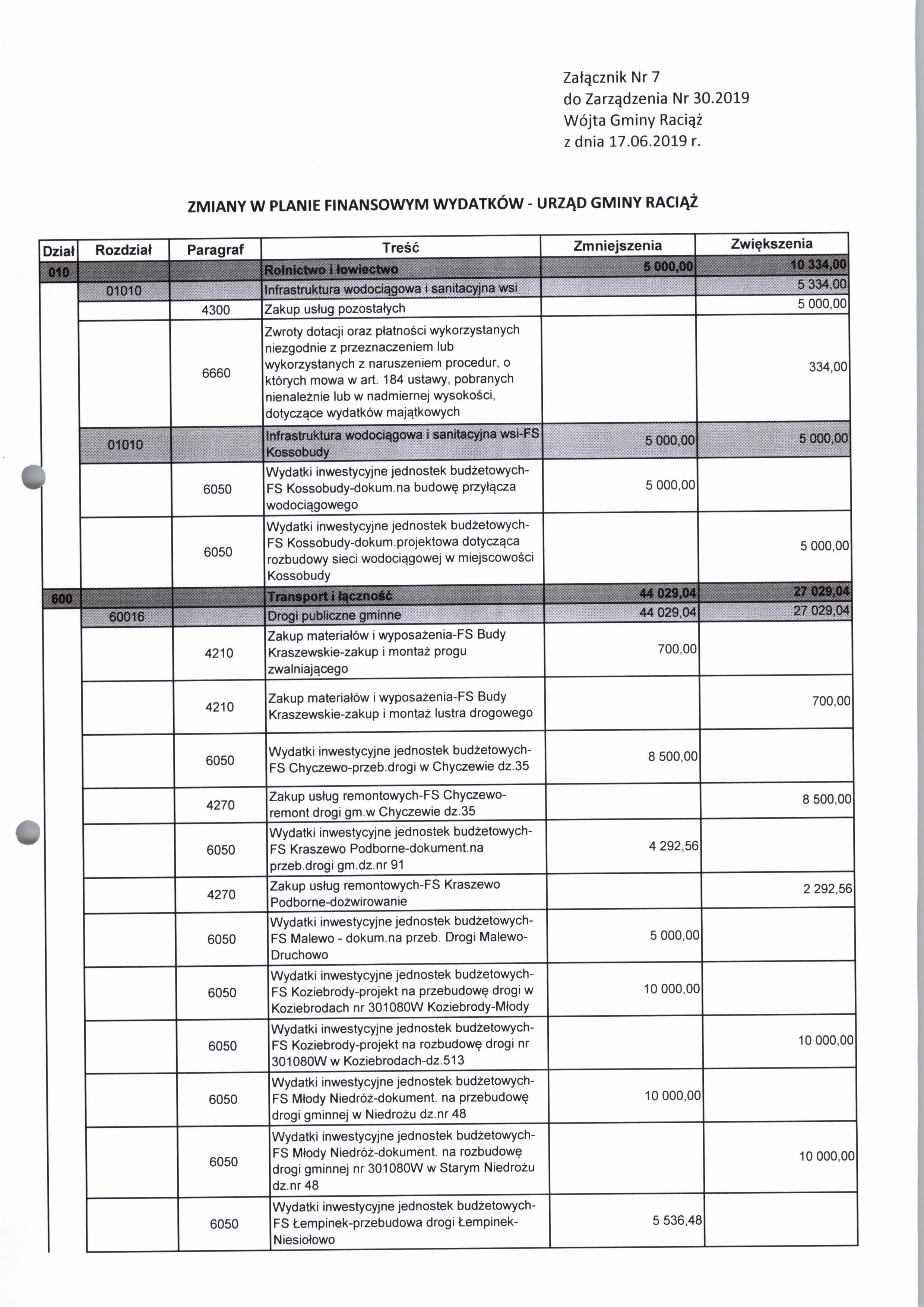 Załącznik Nr 7
do Zarządzenia Nr 30.2019
Wójta Gminy Raciąż
z dnia 17.06.2019 r.

ZMIANY W PLANIE FINANSOWYM WYDATKÓW - URZĄD GMINY RACIĄŻ

| Dział | Rozdział | Paragraf | Treść | Zmniejszenia | Zwiększenia |
|---|---|---|---|---|---|
| 010 | | | Rolnictwo i łowiectwo | 5 000,00 | 10 334,00 |
| | 01010 | | Infrastruktura wodociągowa i sanitacyjna wsi | | 5 334,00 |
| | | 4300 | Zakup usług pozostałych | | 5 000,00 |
| | | 6660 | Zwroty dotacji oraz płatności wykorzystanych niezgodnie z przeznaczeniem lub wykorzystanych z naruszeniem procedur, o których mowa w art. 184 ustawy, pobranych nienależnie lub w nadmiernej wysokości, dotyczące wydatków majątkowych | | 334,00 |
| | 01010 | | Infrastruktura wodociągowa i sanitacyjna wsi-FS Kossobudy | 5 000,00 | 5 000,00 |
| | | 6050 | Wydatki inwestycyjne jednostek budżetowych-FS Kossobudy-dokum.na budowę przyłącza wodociągowego | 5 000,00 | |
| | | 6050 | Wydatki inwestycyjne jednostek budżetowych-FS Kossobudy-dokum.projektowa dotycząca rozbudowy sieci wodociągowej w miejscowości Kossobudy | | 5 000,00 |
| 600 | | | Transport i łączność | 44 029,04 | 27 029,04 |
| | 60016 | | Drogi publiczne gminne | 44 029,04 | 27 029,04 |
| | | 4210 | Zakup materiałów i wyposażenia-FS Budy Kraszewskie-zakup i montaż progu zwalniającego | 700,00 | |
| | | 4210 | Zakup materiałów i wyposażenia-FS Budy Kraszewskie-zakup i montaż lustra drogowego | | 700,00 |
| | | 6050 | Wydatki inwestycyjne jednostek budżetowych-FS Chyczewo-przeb.drogi w Chyczewie dz.35 | 8 500,00 | |
| | | 4270 | Zakup usług remontowych-FS Chyczewo-remont drogi gm.w Chyczewie dz.35 | | 8 500,00 |
| | | 6050 | Wydatki inwestycyjne jednostek budżetowych-FS Kraszewo Podborne-dokument.na przeb.drogi gm.dz.nr 91 | 4 292,56 | |
| | | 4270 | Zakup usług remontowych-FS Kraszewo Podborne-dożwirowanie | | 2 292,56 |
| | | 6050 | Wydatki inwestycyjne jednostek budżetowych-FS Malewo - dokum.na przeb. Drogi Malewo-Druchowo | 5 000,00 | |
| | | 6050 | Wydatki inwestycyjne jednostek budżetowych-FS Koziebrody-projekt na przebudowę drogi w Koziebrodach nr 301080W Koziebrody-Młody | 10 000,00 | |
| | | 6050 | Wydatki inwestycyjne jednostek budżetowych-FS Koziebrody-projekt na rozbudowę drogi nr 301080W w Koziebrodach-dz.513 | | 10 000,00 |
| | | 6050 | Wydatki inwestycyjne jednostek budżetowych-FS Młody Niedróż-dokument. na przebudowę drogi gminnej w Niedrożu dz.nr 48 | 10 000,00 | |
| | | 6050 | Wydatki inwestycyjne jednostek budżetowych-FS Młody Niedróż-dokument. na rozbudowę drogi gminnej nr 301080W w Starym Niedrożu dz.nr 48 | | 10 000,00 |
| | | 6050 | Wydatki inwestycyjne jednostek budżetowych-FS Łempinek-przebudowa drogi Łempinek-Niesiołowo | 5 536,48 | |